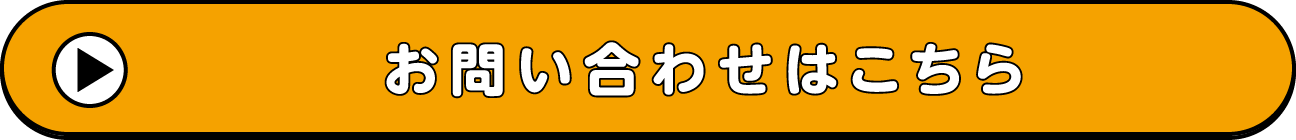 お問い合わせはこちら